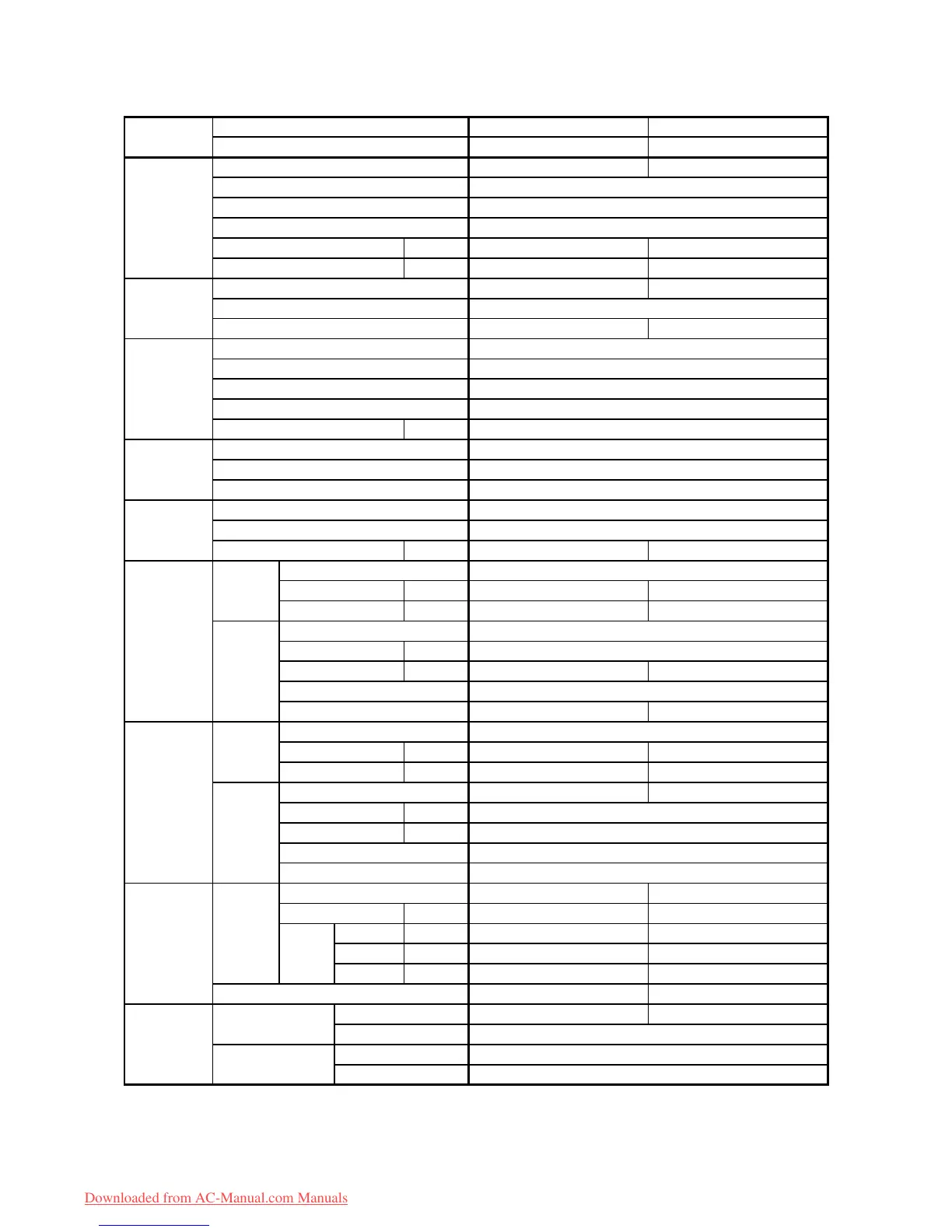 Downloaded from AC-Manual.com Manuals